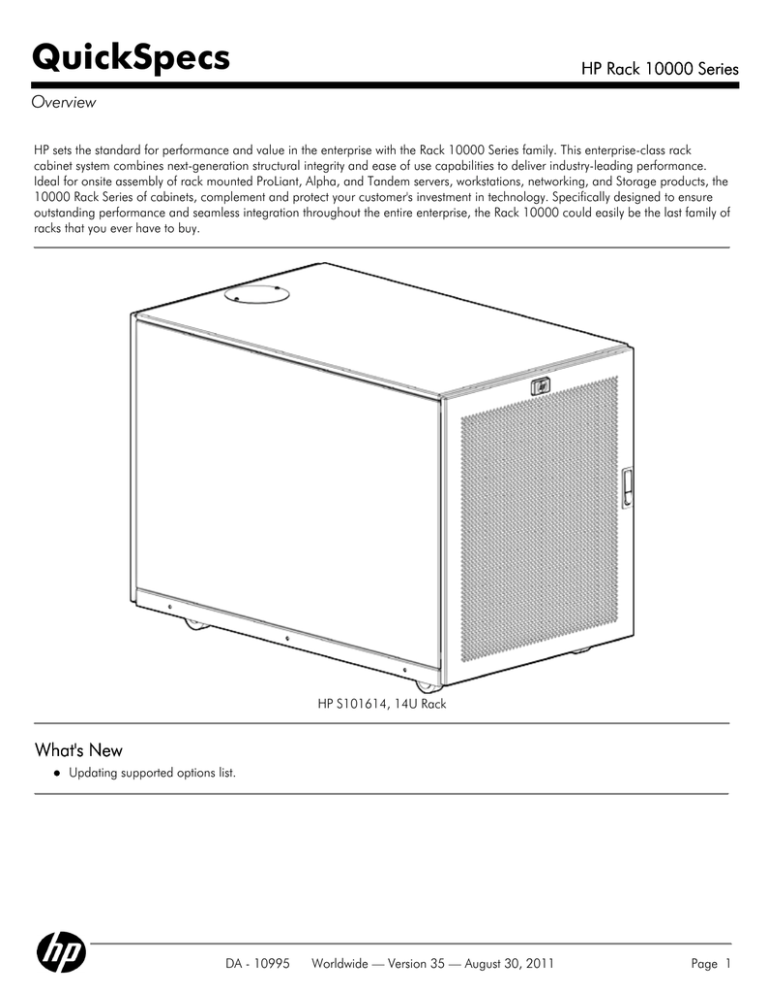 QuickSpecs

HP Rack 10000 Series

Overview

HP sets the standard for performance and value in the enterprise with the Rack 10000 Series family. This enterprise-class rack cabinet system combines next-generation structural integrity and ease of use capabilities to deliver industry-leading performance. Ideal for onsite assembly of rack mounted ProLiant, Alpha, and Tandem servers, workstations, networking, and Storage products, the 10000 Rack Series of cabinets, complement and protect your customer's investment in technology. Specifically designed to ensure outstanding performance and seamless integration throughout the entire enterprise, the Rack 10000 could easily be the last family of racks that you ever have to buy.

HP S101614, 14U Rack

What's New

● Updating supported options list.

hp

DA - 10995 Worldwide — Version 35 — August 30, 2011

Page 1